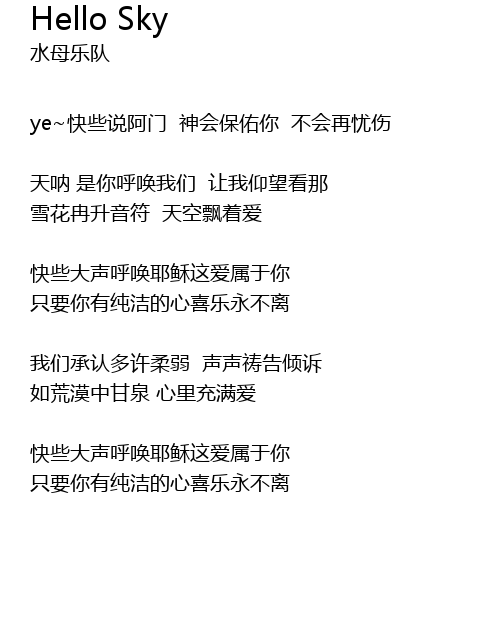 Hello Sky
水母乐队

ye~快些说阿门 神会保佑你 不会再忧伤

天呐 是你呼唤我们 让我仰望看那
雪花冉升音符 天空飘着爱

快些大声呼唤耶稣这爱属于你
只要你有纯洁的心喜乐永不离

我们承认多许柔弱 声声祷告倾诉
如荒漠中甘泉 心里充满爱

快些大声呼唤耶稣这爱属于你
只要你有纯洁的心喜乐永不离